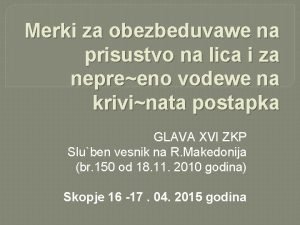 Merki za obezbeduvawe na prisustvo na lica i za nepre~eno vodewe na krivi~nata postapka

GLAVA XVI ZKP
Slu`ben vesnik na R.Makedonija
(br.150 od 18.11. 2010 godina)

Skopje 16 -17 . 04. 2015 godina